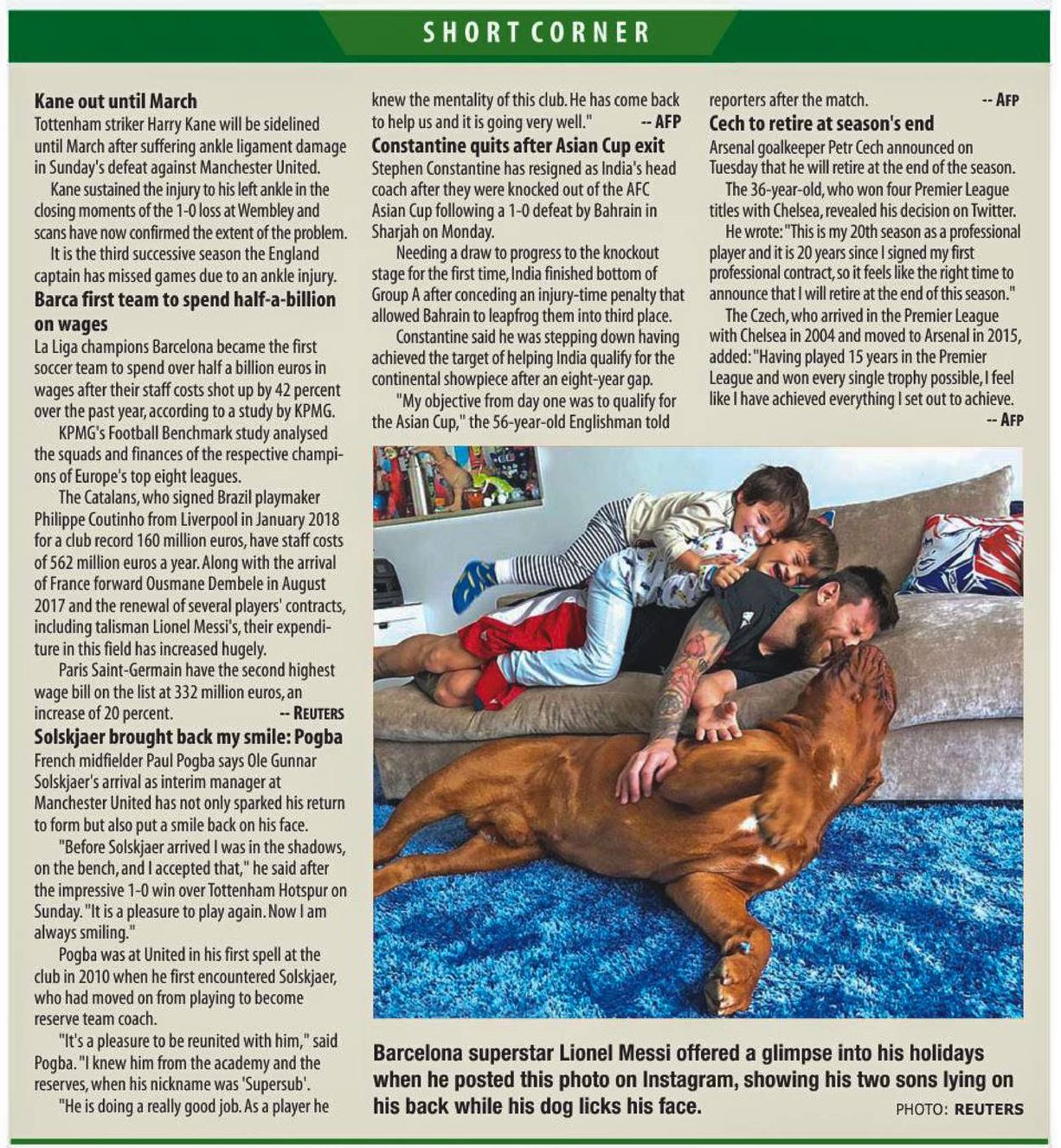 SHORT CORNER

Kane out until March
Tottenham striker Harry Kane will be sidelined until March after suffering ankle ligament damage in Sunday's defeat against Manchester United.

Kane sustained the injury to his left ankle in the closing moments of the 1-0 loss at Wembley and scans have now confirmed the extent of the problem.

It is the third successive season the England captain has missed games due to an ankle injury.

Barca first team to spend half-a-billion on wages
La Liga champions Barcelona became the first soccer team to spend over half a billion euros in wages after their staff costs shot up by 42 percent over the past year, according to a study by KPMG.

KPMG's Football Benchmark study analysed the squads and finances of the respective champions of Europe's top eight leagues.

The Catalans, who signed Brazil playmaker Philippe Coutinho from Liverpool in January 2018 for a club record 160 million euros, have staff costs of 562 million euros a year. Along with the arrival of France forward Ousmane Dembele in August 2017 and the renewal of several players' contracts, including talisman Lionel Messi's, their expenditure in this field has increased hugely.

Paris Saint-Germain have the second highest wage bill on the list at 332 million euros, an increase of 20 percent. -- REUTERS

Solskjaer brought back my smile: Pogba
French midfielder Paul Pogba says Ole Gunnar Solskjaer's arrival as interim manager at Manchester United has not only sparked his return to form but also put a smile back on his face.

"Before Solskjaer arrived I was in the shadows, on the bench, and I accepted that," he said after the impressive 1-0 win over Tottenham Hotspur on Sunday. "It is a pleasure to play again. Now I am always smiling."

Pogba was at United in his first spell at the club in 2010 when he first encountered Solskjaer, who had moved on from playing to become reserve team coach.

"It's a pleasure to be reunited with him," said Pogba. "I knew him from the academy and the reserves, when his nickname was 'Supersub'.

"He is doing a really good job. As a player he knew the mentality of this club. He has come back to help us and it is going very well." -- AFP

Constantine quits after Asian Cup exit
Stephen Constantine has resigned as India's head coach after they were knocked out of the AFC Asian Cup following a 1-0 defeat by Bahrain in Sharjah on Monday.

Needing a draw to progress to the knockout stage for the first time, India finished bottom of Group A after conceding an injury-time penalty that allowed Bahrain to leapfrog them into third place.

Constantine said he was stepping down having achieved the target of helping India qualify for the continental showpiece after an eight-year gap.

"My objective from day one was to qualify for the Asian Cup," the 56-year-old Englishman told reporters after the match. -- AFP

Cech to retire at season's end
Arsenal goalkeeper Petr Cech announced on Tuesday that he will retire at the end of the season.

The 36-year-old, who won four Premier League titles with Chelsea, revealed his decision on Twitter.

He wrote: "This is my 20th season as a professional player and it is 20 years since I signed my first professional contract, so it feels like the right time to announce that I will retire at the end of this season."

The Czech, who arrived in the Premier League with Chelsea in 2004 and moved to Arsenal in 2015, added: "Having played 15 years in the Premier League and won every single trophy possible, I feel like I have achieved everything I set out to achieve. -- AFP

Barcelona superstar Lionel Messi offered a glimpse into his holidays when he posted this photo on Instagram, showing his two sons lying on his back while his dog licks his face. PHOTO: REUTERS